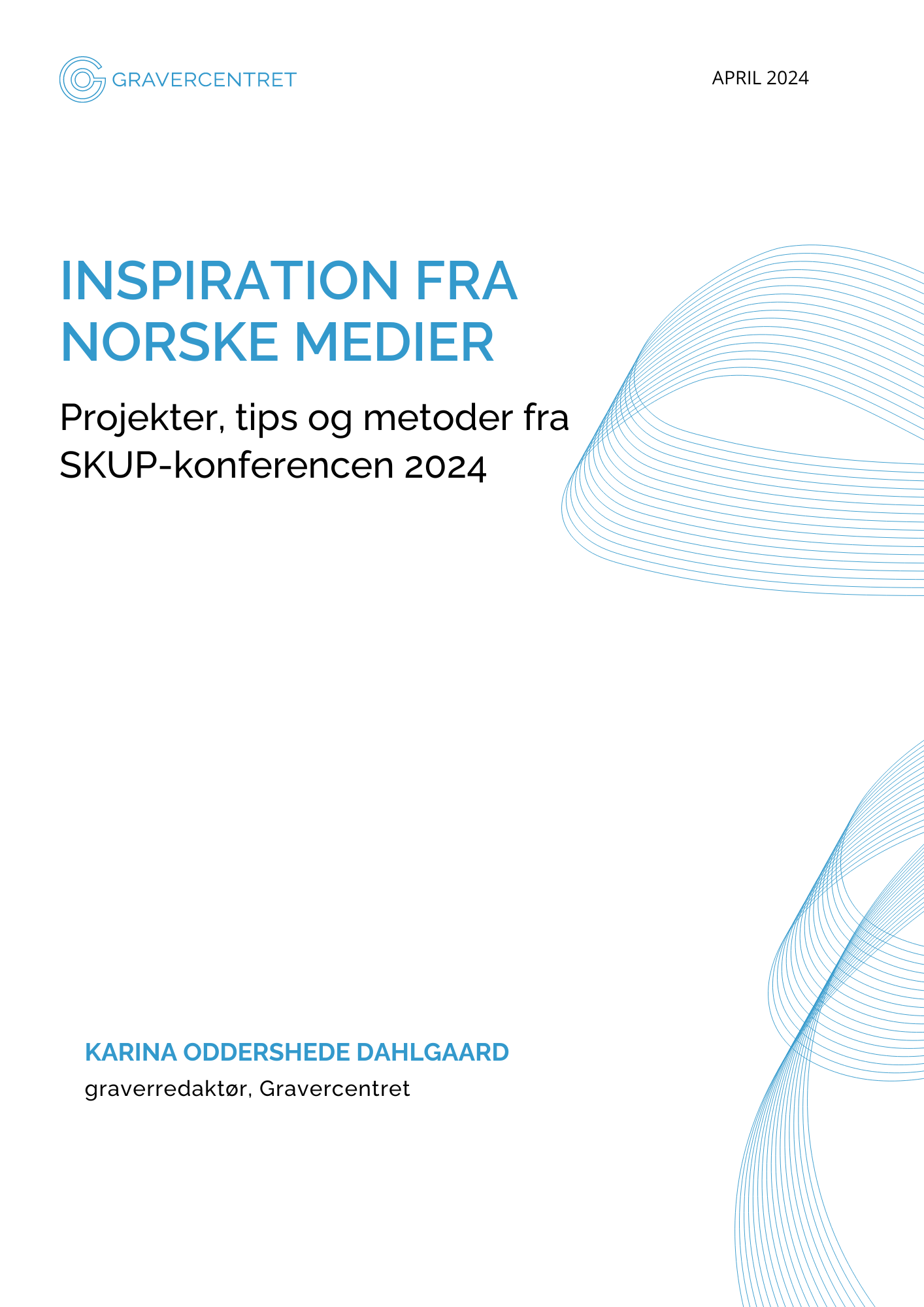 GRAVERCENTRET

APRIL 2024

INSPIRATION FRA NORSKE MEDIER

Projekter, tips og metoder fra SKUP-konferencen 2024

KARINA ODDERSHEDE DAHLGAARD

graverredaktør, Gravercentret